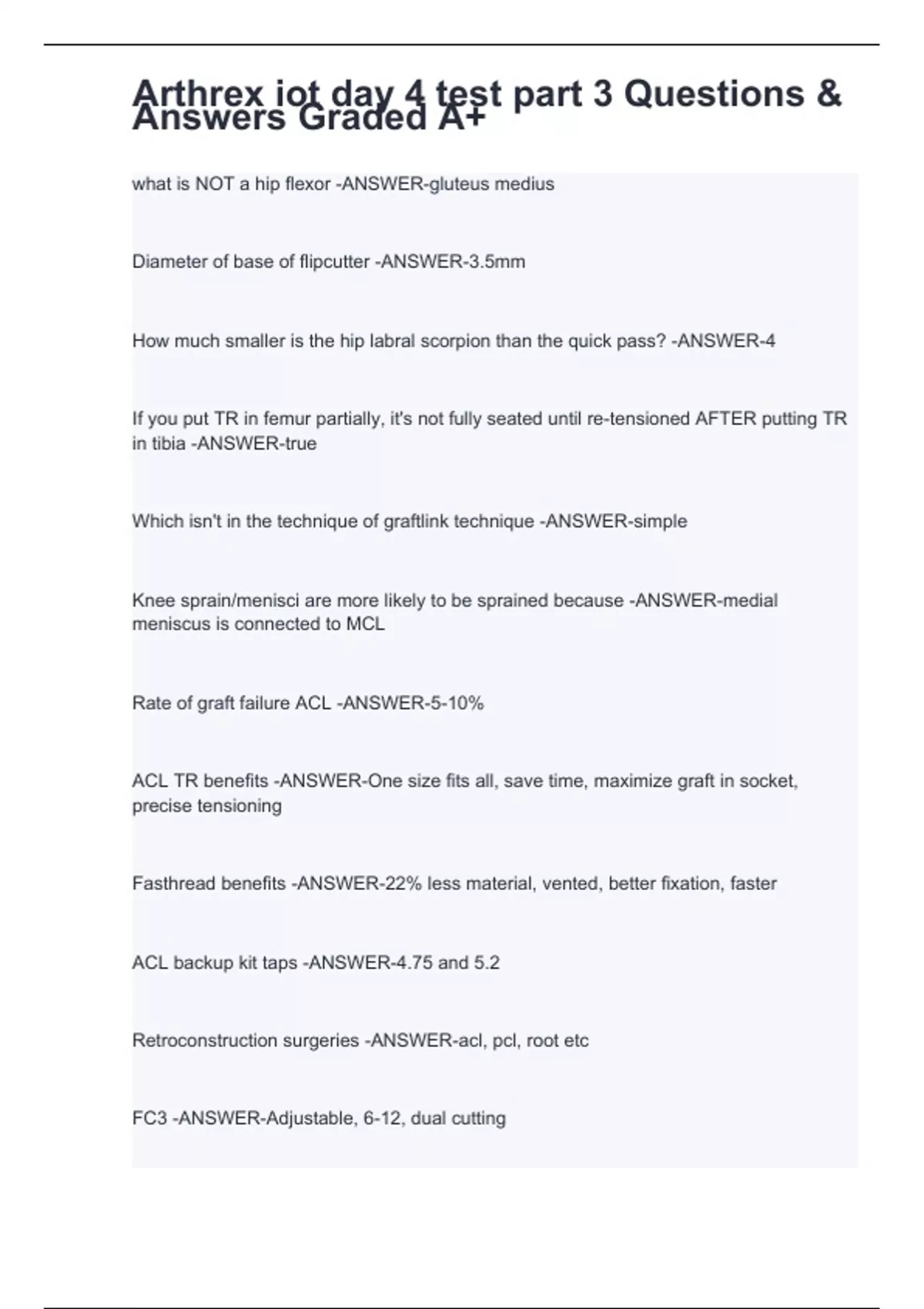 Arthrex iot day 4 test part 3 Questions & Answers Graded A+

what is NOT a hip flexor -ANSWER-gluteus medius

Diameter of base of flipcutter -ANSWER-3.5mm

How much smaller is the hip labral scorpion than the quick pass? -ANSWER-4

If you put TR in femur partially, it's not fully seated until re-tensioned AFTER putting TR in tibia -ANSWER-true

Which isn't in the technique of graftlink technique -ANSWER-simple

Knee sprain/menisci are more likely to be sprained because -ANSWER-medial meniscus is connected to MCL

Rate of graft failure ACL -ANSWER-5-10%

ACL TR benefits -ANSWER-One size fits all, save time, maximize graft in socket, precise tensioning

Fasthread benefits -ANSWER-22% less material, vented, better fixation, faster

ACL backup kit taps -ANSWER-4.75 and 5.2

Retroconstruction surgeries -ANSWER-acl, pcl, root etc

FC3 -ANSWER-Adjustable, 6-12, dual cutting